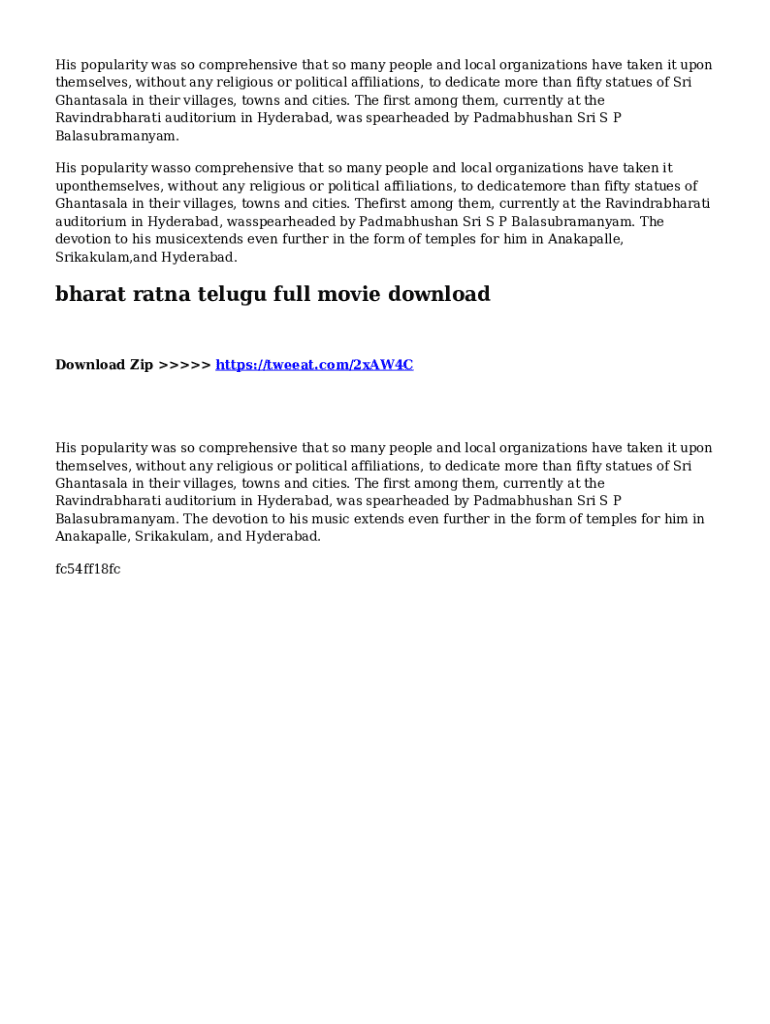 His popularity was so comprehensive that so many people and local organizations have taken it upon themselves, without any religious or political affiliations, to dedicate more than fifty statues of Sri Ghantasala in their villages, towns and cities. The first among them, currently at the Ravindrabharati auditorium in Hyderabad, was spearheaded by Padmabhushan Sri S P Balasubramanyam.

His popularity wasso comprehensive that so many people and local organizations have taken it uponthemselves, without any religious or political affiliations, to dedicatemore than fifty statues of Ghantasala in their villages, towns and cities. Thefirst among them, currently at the Ravindrabharati auditorium in Hyderabad, wasspearheaded by Padmabhushan Sri S P Balasubramanyam. The devotion to his musicextends even further in the form of temples for him in Anakapalle, Srikakulam,and Hyderabad.

bharat ratna telugu full movie download

Download Zip >>>>> https://tweeat.com/2xAW4C

His popularity was so comprehensive that so many people and local organizations have taken it upon themselves, without any religious or political affiliations, to dedicate more than fifty statues of Sri Ghantasala in their villages, towns and cities. The first among them, currently at the Ravindrabharati auditorium in Hyderabad, was spearheaded by Padmabhushan Sri S P Balasubramanyam. The devotion to his music extends even further in the form of temples for him in Anakapalle, Srikakulam, and Hyderabad.

fc54ff18fc